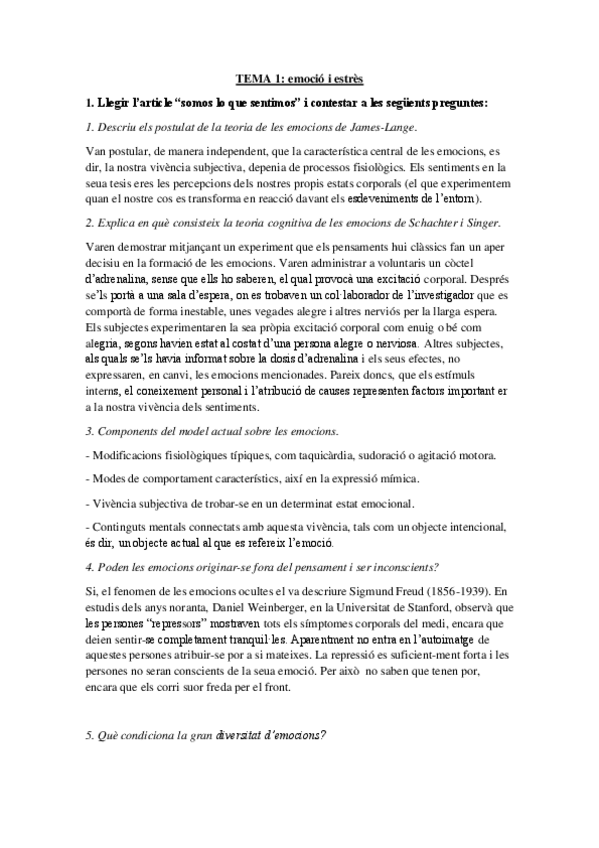 TEMA 1: emoció i estrès

1. Llegir l'article "somos lo que sentimos" i contestar a les següents preguntes:

1. Descriu els postulat de la teoria de les emocions de James-Lange.

Van postular, de manera independent, que la característica central de les emocions, es dir, la nostra vivència subjectiva, depenia de processos fisiològics. Els sentiments en la seua tesis eres les percepcions dels nostres propis estats corporals (el que experimentem quan el nostre cos es transforma en reacció davant els esdeveniments de l'entorn).

2. Explica en què consisteix la teoria cognitiva de les emocions de Schachter i Singer.

Varen demostrar mitjançant un experiment que els pensaments hui clàssics fan un aper decisiu en la formació de les emocions. Varen administrar a voluntaris un còctel d'adrenalina, sense que ells ho saberen, el qual provocà una excitació corporal. Després se'ls portà a una sala d'espera, on es trobaven un col·laborador de l'investigador que es comportà de forma inestable, unes vegades alegre i altres nerviós per la llarga espera. Els subjectes experimentaren la sea pròpia excitació corporal com enuig o bé com alegria, segons havien estat al costat d'una persona alegre o nerviosa. Altres subjectes, als quals se'ls havia informat sobre la dosis d'adrenalina i els seus efectes, no expressaren, en canvi, les emocions mencionades. Pareix doncs, que els estímuls interns, el coneixement personal i l'atribució de causes representen factors important er a la nostra vivència dels sentiments.

3. Components del model actual sobre les emocions.

- Modificacions fisiològiques típiques, com taquicàrdia, sudoració o agitació motora.

- Modes de comportament característics, així en la expressió mímica.

- Vivència subjectiva de trobar-se en un determinat estat emocional.

- Continguts mentals connectats amb aquesta vivència, tals com un objecte intencional, és dir, un objecte actual al que es refereix l'emoció.

4. Poden les emocions originar-se fora del pensament i ser inconscients?

Si, el fenomen de les emocions ocultes el va descriure Sigmund Freud (1856-1939). En estudis dels anys noranta, Daniel Weinberger, en la Universitat de Stanford, observà que les persones "repressors" mostraven tots els símptomes corporals del medi, encara que deien sentir-se completament tranquil·les. Aparentment no entra en l'autoimatge de aquestes persones atribuir-se por a si mateixes. La repressió es suficient-ment forta i les persones no seran conscients de la seua emoció. Per això no saben que tenen por, encara que els corri suor freda per el front.

5. Què condiciona la gran diversitat d'emocions?